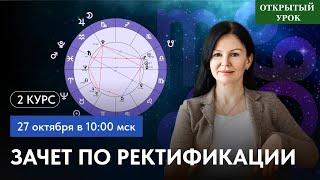 ОТКРЫТЫЙ УРОК

2 КУРС

27 октября в 10:00 мск

ЗАЧЕТ ПО РЕКТИФИКАЦИИ